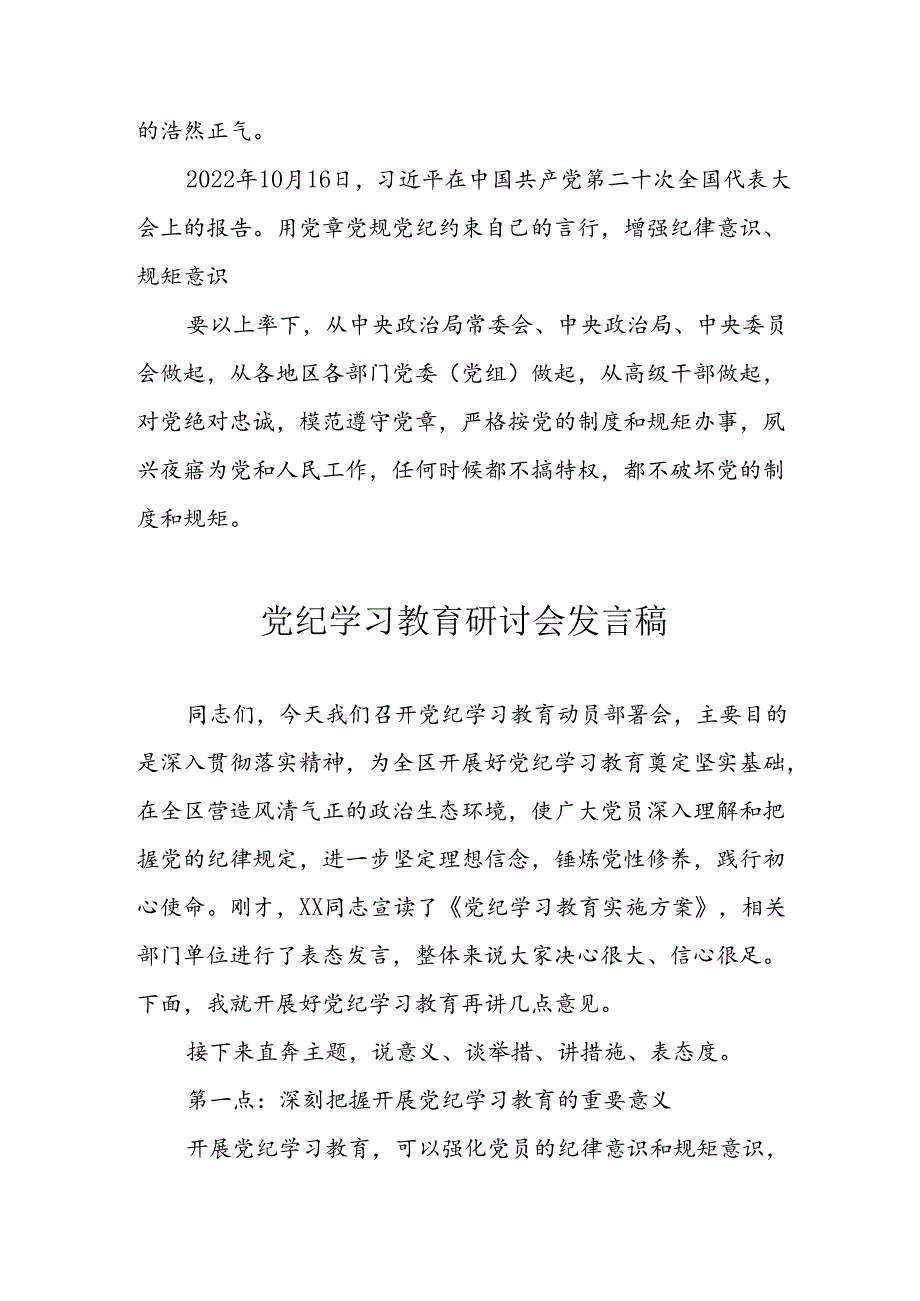 的浩然正气。

2022年10月16日，习近平在中国共产党第二十次全国代表大会上的报告。用党章党规党纪约束自己的言行，增强纪律意识、规矩意识

要以上率下，从中央政治局常委会、中央政治局、中央委员会做起，从各地区各部门党委（党组）做起，从高级干部做起，对党绝对忠诚，模范遵守党章，严格按党的制度和规矩办事，夙兴夜寐为党和人民工作，任何时候都不搞特权，都不破坏党的制度和规矩。

党纪学习教育研讨会发言稿

同志们，今天我们召开党纪学习教育动员部署会，主要目的是深入贯彻落实精神，为全区开展好党纪学习教育奠定坚实基础，在全区营造风清气正的政治生态环境，使广大党员深入理解和把握党的纪律规定，进一步坚定理想信念，锤炼党性修养，践行初心使命。刚才，XX同志宣读了《党纪学习教育实施方案》，相关部门单位进行了表态发言，整体来说大家决心很大、信心很足。下面，我就开展好党纪学习教育再讲几点意见。

接下来直奔主题，说意义、谈举措、讲措施、表态度。

第一点：深刻把握开展党纪学习教育的重要意义

开展党纪学习教育，可以强化党员的纪律意识和规矩意识，